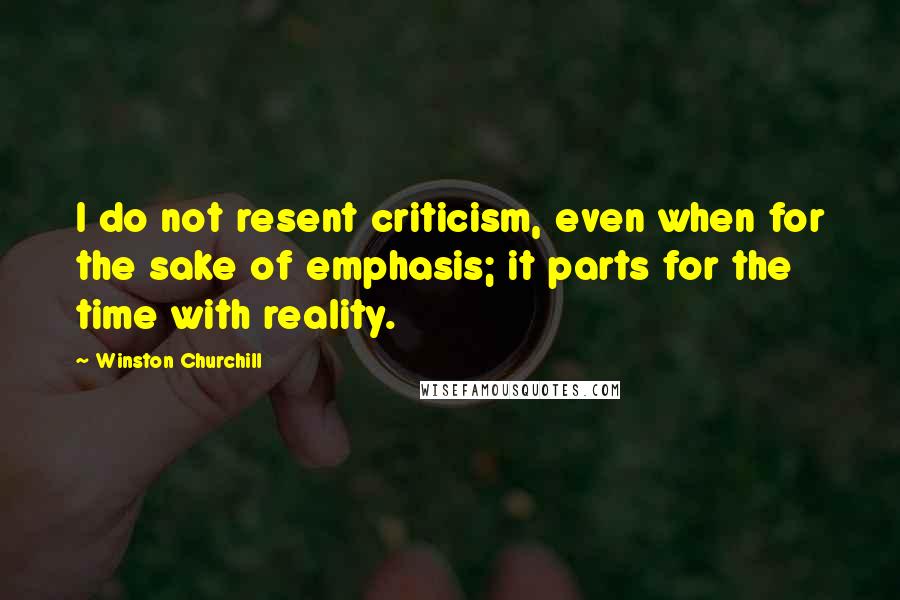 I do not resent criticism, even when for the sake of emphasis; it parts for the time with reality.

~ Winston Churchill

WISEFAMOUSQUOTES.COM